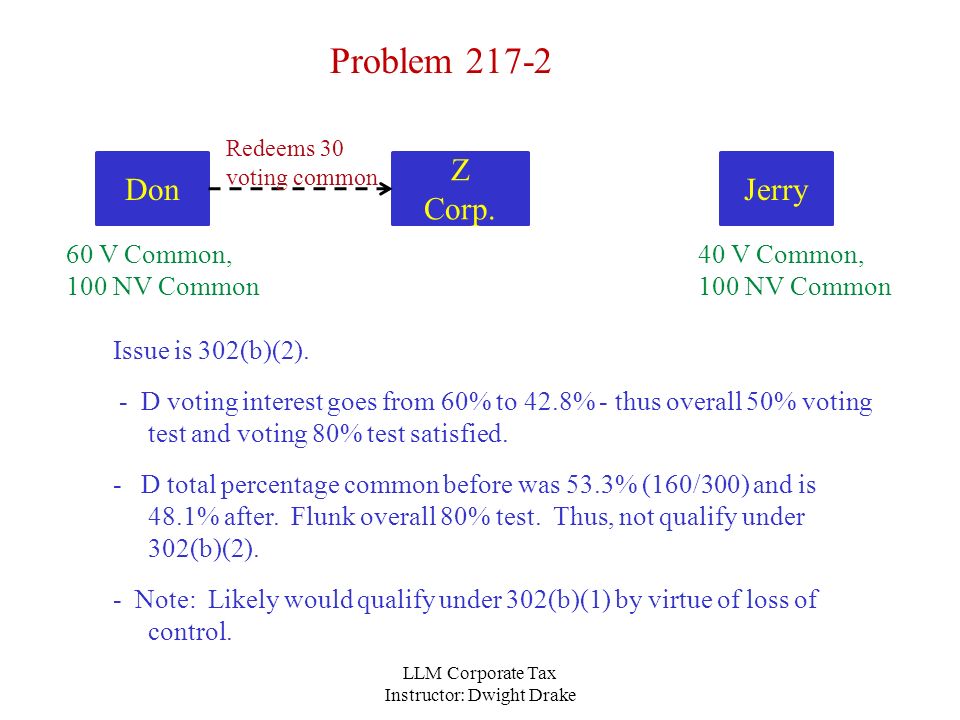 Problem 217-2

Don

Redeems 30 voting common

Z Corp.

Jerry

60 V Common, 100 NV Common

40 V Common, 100 NV Common

Issue is 302(b)(2).

- D voting interest goes from 60% to 42.8% - thus overall 50% voting test and voting 80% test satisfied.

- D total percentage common before was 53.3% (160/300) and is 48.1% after. Flunk overall 80% test. Thus, not qualify under 302(b)(2).

- Note: Likely would qualify under 302(b)(1) by virtue of loss of control.

LLM Corporate Tax
Instructor: Dwight Drake